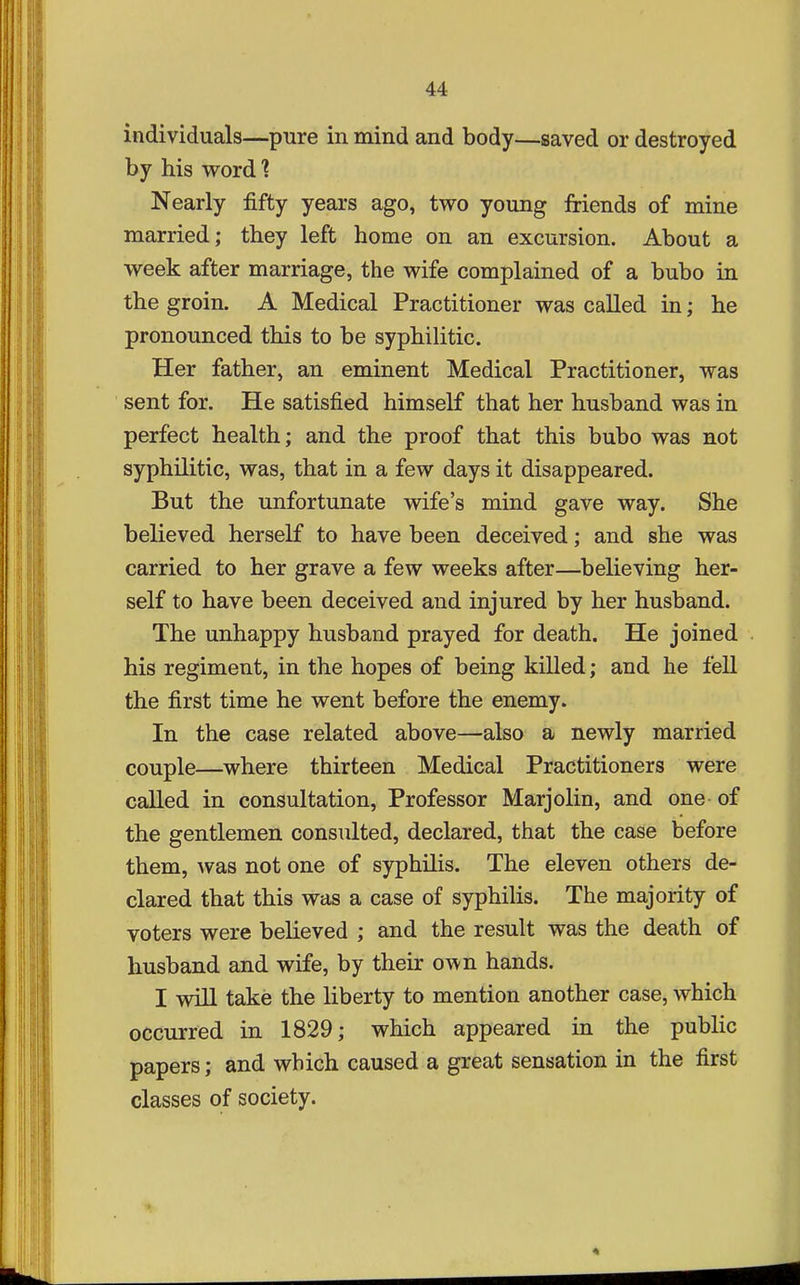 44

individuals—pure in mind and body—saved or destroyed by his word?

Nearly fifty years ago, two young friends of mine married; they left home on an excursion. About a week after marriage, the wife complained of a bubo in the groin. A Medical Practitioner was called in; he pronounced this to be syphilitic.

Her father, an eminent Medical Practitioner, was sent for. He satisfied himself that her husband was in perfect health; and the proof that this bubo was not syphilitic, was, that in a few days it disappeared.

But the unfortunate wife's mind gave way. She believed herself to have been deceived; and she was carried to her grave a few weeks after—believing herself to have been deceived and injured by her husband.

The unhappy husband prayed for death. He joined his regiment, in the hopes of being killed; and he fell the first time he went before the enemy.

In the case related above—also a newly married couple—where thirteen Medical Practitioners were called in consultation, Professor Marjolin, and one of the gentlemen consulted, declared, that the case before them, was not one of syphilis. The eleven others declared that this was a case of syphilis. The majority of voters were believed ; and the result was the death of husband and wife, by their own hands.

I will take the liberty to mention another case, which occurred in 1829; which appeared in the public papers; and which caused a great sensation in the first classes of society.